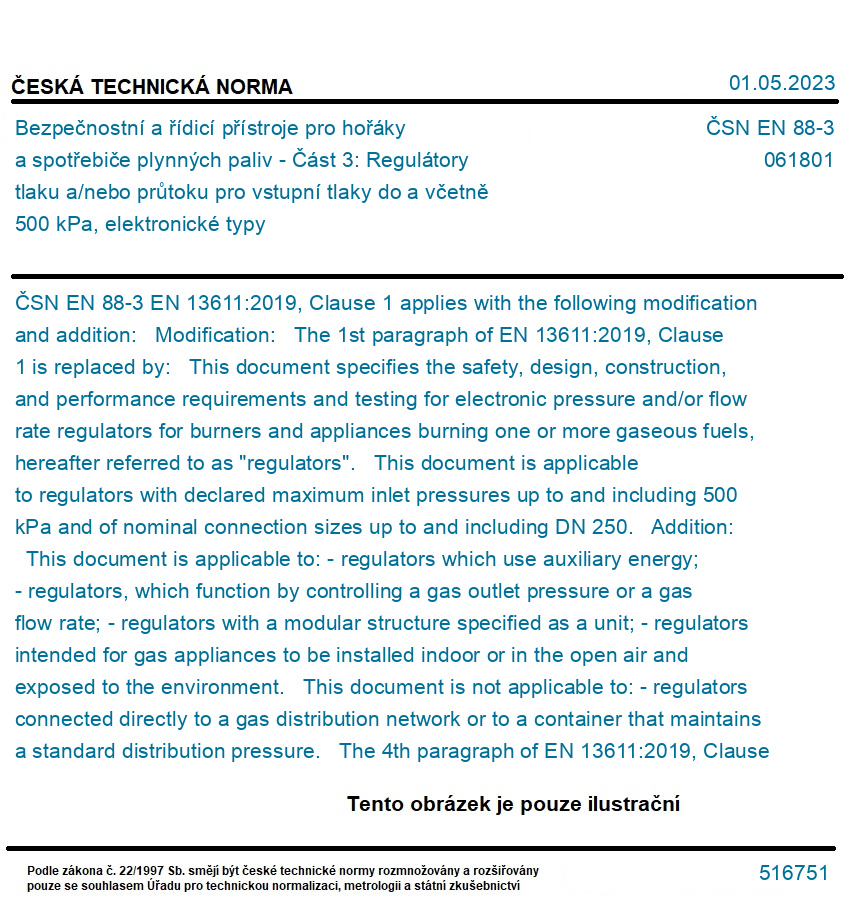 ČESKÁ TECHNICKÁ NORMA

01.05.2023

Bezpečnostní a řídicí přístroje pro hořáky a spotřebiče plynných paliv - Část 3: Regulátory tlaku a/nebo průtoku pro vstupní tlaky do a včetně 500 kPa, elektronické typy

ČSN EN 88-3
061801

ČSN EN 88-3 EN 13611:2019, Clause 1 applies with the following modification and addition: Modification: The 1st paragraph of EN 13611:2019, Clause 1 is replaced by: This document specifies the safety, design, construction, and performance requirements and testing for electronic pressure and/or flow rate regulators for burners and appliances burning one or more gaseous fuels, hereafter referred to as "regulators". This document is applicable to regulators with declared maximum inlet pressures up to and including 500 kPa and of nominal connection sizes up to and including DN 250. Addition: This document is applicable to: - regulators which use auxiliary energy; - regulators, which function by controlling a gas outlet pressure or a gas flow rate; - regulators with a modular structure specified as a unit; - regulators intended for gas appliances to be installed indoor or in the open air and exposed to the environment. This document is not applicable to: - regulators connected directly to a gas distribution network or to a container that maintains a standard distribution pressure. The 4th paragraph of EN 13611:2019, Clause

Tento obrázek je pouze ilustrační

Podle zákona č. 22/1997 Sb. smějí být české technické normy rozmnožovány a rozšiřovány pouze se souhlasem Úřadu pro technickou normalizaci, metrologii a státní zkušebnictví

516751